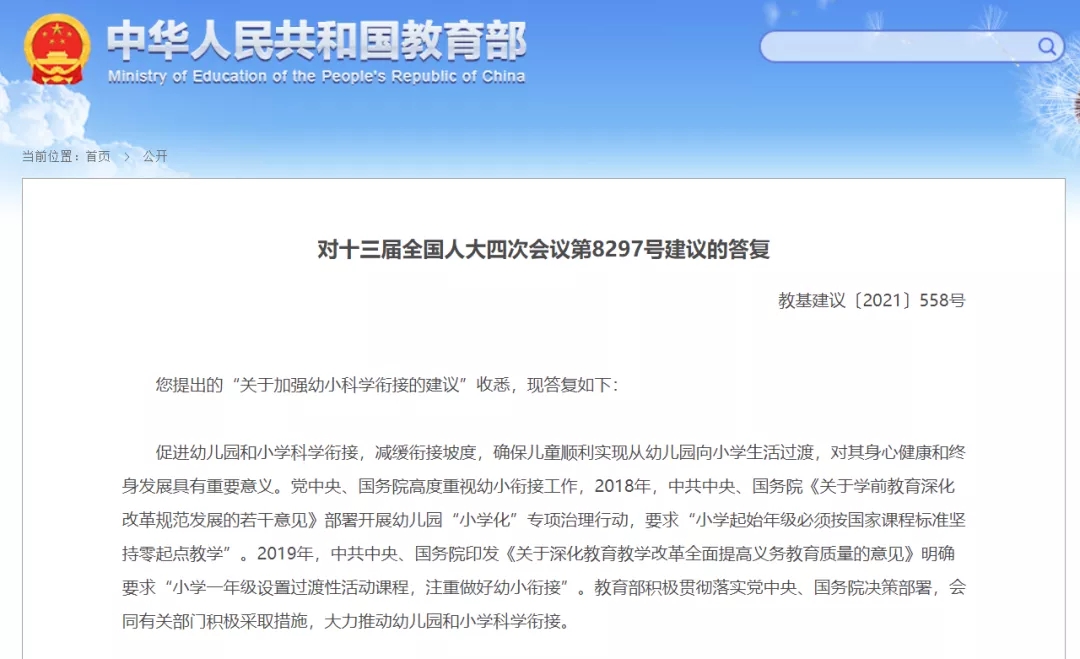 中华人民共和国教育部
Ministry of Education of the People's Republic of China

当前位置：首页 > 公开

对十三届全国人大四次会议第8297号建议的答复

教基建议〔2021〕558号

您提出的“关于加强幼小科学衔接的建议”收悉，现答复如下：

促进幼儿园和小学科学衔接，减缓衔接坡度，确保儿童顺利实现从幼儿园向小学生活过渡，对其身心健康和终身发展具有重要意义。党中央、国务院高度重视幼小衔接工作，2018年，中共中央、国务院《关于学前教育深化改革规范发展的若干意见》部署开展幼儿园“小学化”专项治理行动，要求“小学起始年级必须按国家课程标准坚持零起点教学”。2019年，中共中央、国务院印发《关于深化教育教学改革全面提高义务教育质量的意见》明确要求“小学一年级设置过渡性活动课程，注重做好幼小衔接”。教育部积极贯彻落实党中央、国务院决策部署，会同有关部门积极采取措施，大力推动幼儿园和小学科学衔接。